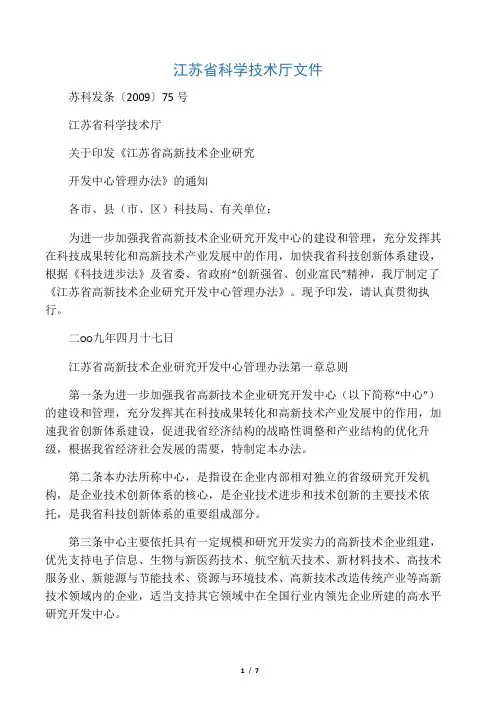 江苏省科学技术厅文件

苏科发条〔2009〕75 号

江苏省科学技术厅

关于印发《江苏省高新技术企业研究

开发中心管理办法》的通知

各市、县（市、区）科技局、有关单位：

为进一步加强我省高新技术企业研究开发中心的建设和管理，充分发挥其在科技成果转化和高新技术产业发展中的作用，加快我省科技创新体系建设，根据《科技进步法》及省委、省政府“创新强省、创业富民”精神，我厅制定了《江苏省高新技术企业研究开发中心管理办法》。现予印发，请认真贯彻执行。

二oo九年四月十七日

江苏省高新技术企业研究开发中心管理办法第一章总则

第一条为进一步加强我省高新技术企业研究开发中心（以下简称“中心”）的建设和管理，充分发挥其在科技成果转化和高新技术产业发展中的作用，加速我省创新体系建设，促进我省经济结构的战略性调整和产业结构的优化升级，根据我省经济社会发展的需要，特制定本办法。

第二条本办法所称中心，是指设在企业内部相对独立的省级研究开发机构，是企业技术创新体系的核心，是企业技术进步和技术创新的主要技术依托，是我省科技创新体系的重要组成部分。

第三条中心主要依托具有一定规模和研究开发实力的高新技术企业组建，优先支持电子信息、生物与新医药技术、航空航天技术、新材料技术、高技术服务业、新能源与节能技术、资源与环境技术、高新技术改造传统产业等高新技术领域内的企业，适当支持其它领域中在全国行业内领先企业所建的高水平研究开发中心。

1 / 7